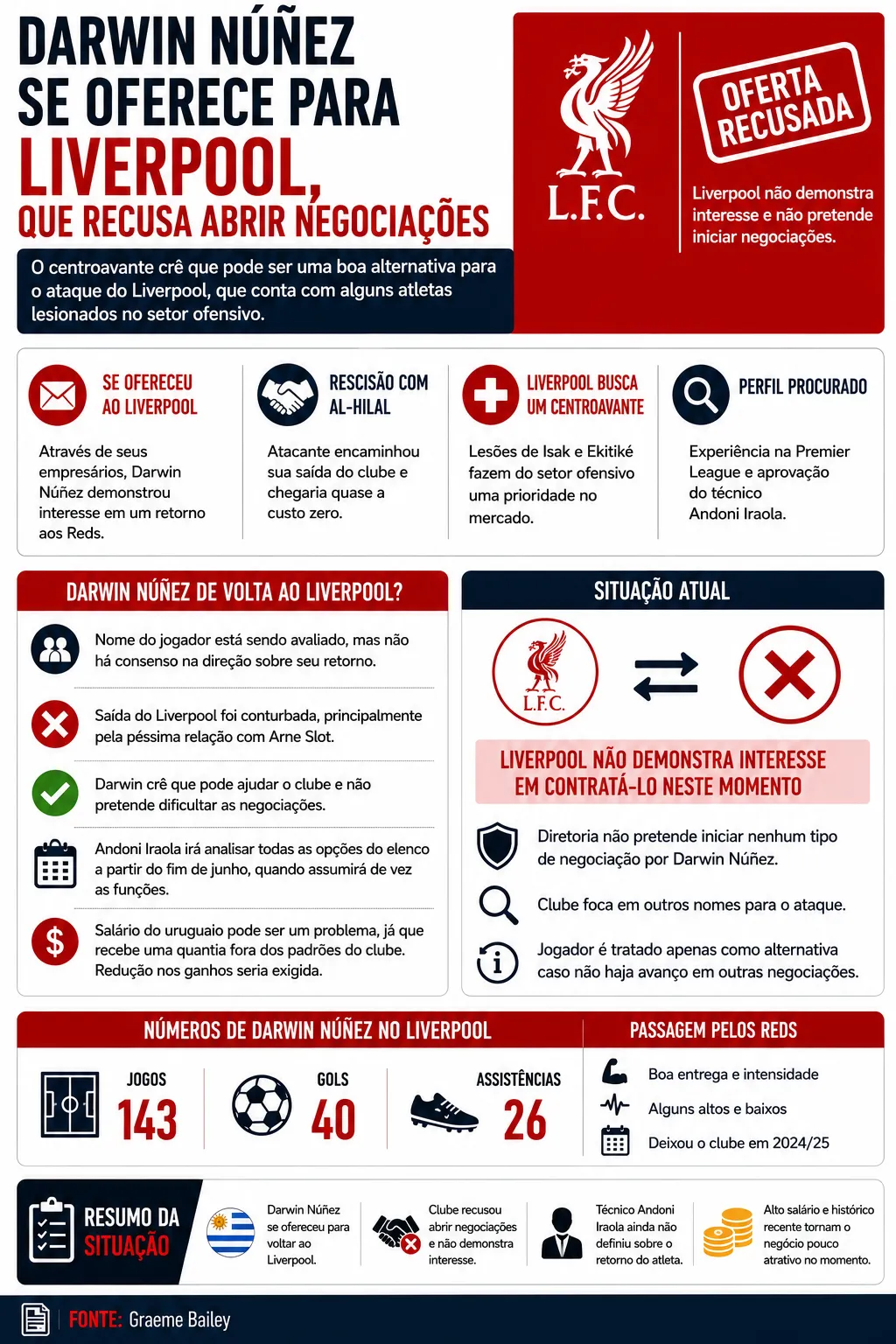 DARWIN NÚÑEZ SE OFERECE PARA LIVERPOOL, QUE RECUSA ABRIR NEGOCIAÇÕES

O centroavante crê que pode ser uma boa alternativa para o ataque do Liverpool, que conta com alguns atletas lesionados no setor ofensivo.

L.F.C.

OFERTA RECUSADA

Liverpool não demonstra interesse e não pretende iniciar negociações.

SE OFERECEU AO LIVERPOOL

Através de seus empresários, Darwin Núñez demonstrou interesse em um retorno aos Reds.

RESCISÃO COM AL-HILAL

Atacante encaminhou sua saída do clube e chegaria quase a custo zero.

LIVERPOOL BUSCA UM CENTROAVANTE

Lesões de Isak e Ekitiké fazem do setor ofensivo uma prioridade no mercado.

PERFIL PROCURADO

Experiência na Premier League e aprovação do técnico Andoni Iraola.

DARWIN NÚÑEZ DE VOLTA AO LIVERPOOL?

Nome do jogador está sendo avaliado, mas não há consenso na direção sobre seu retorno.

Saída do Liverpool foi conturbada, principalmente pela péssima relação com Arne Slot.

Darwin crê que pode ajudar o clube e não pretende dificultar as negociações.

Andoni Iraola irá analisar todas as opções do elenco a partir do fim de junho, quando assumirá de vez as funções.

Salário do uruguaio pode ser um problema, já que recebe uma quantia fora dos padrões do clube. Redução nos ganhos seria exigida.

SITUAÇÃO ATUAL

L.F.C.

LIVERPOOL NÃO DEMONSTRA INTERESSE EM CONTRATÁ-LO NESTE MOMENTO

Diretoria não pretende iniciar nenhum tipo de negociação por Darwin Núñez.

Clube foca em outros nomes para o ataque.

Jogador é tratado apenas como alternativa caso não haja avanço em outras negociações.

NÚMEROS DE DARWIN NÚÑEZ NO LIVERPOOL

JOGOS 143

GOLS 40

ASSISTÊNCIAS 26

PASSAGEM PELOS REDS

Boa entrega e intensidade

Alguns altos e baixos

Deixou o clube em 2024/25

RESUMO DA SITUAÇÃO

Darwin Núñez se ofereceu para voltar ao Liverpool.

Clube recusou abrir negociações e não demonstra interesse.

Técnico Andoni Iraola ainda não definiu sobre o retorno do atleta.

Alto salário e histórico recente tornam o negócio pouco atrativo no momento.

FONTE: Graeme Bailey